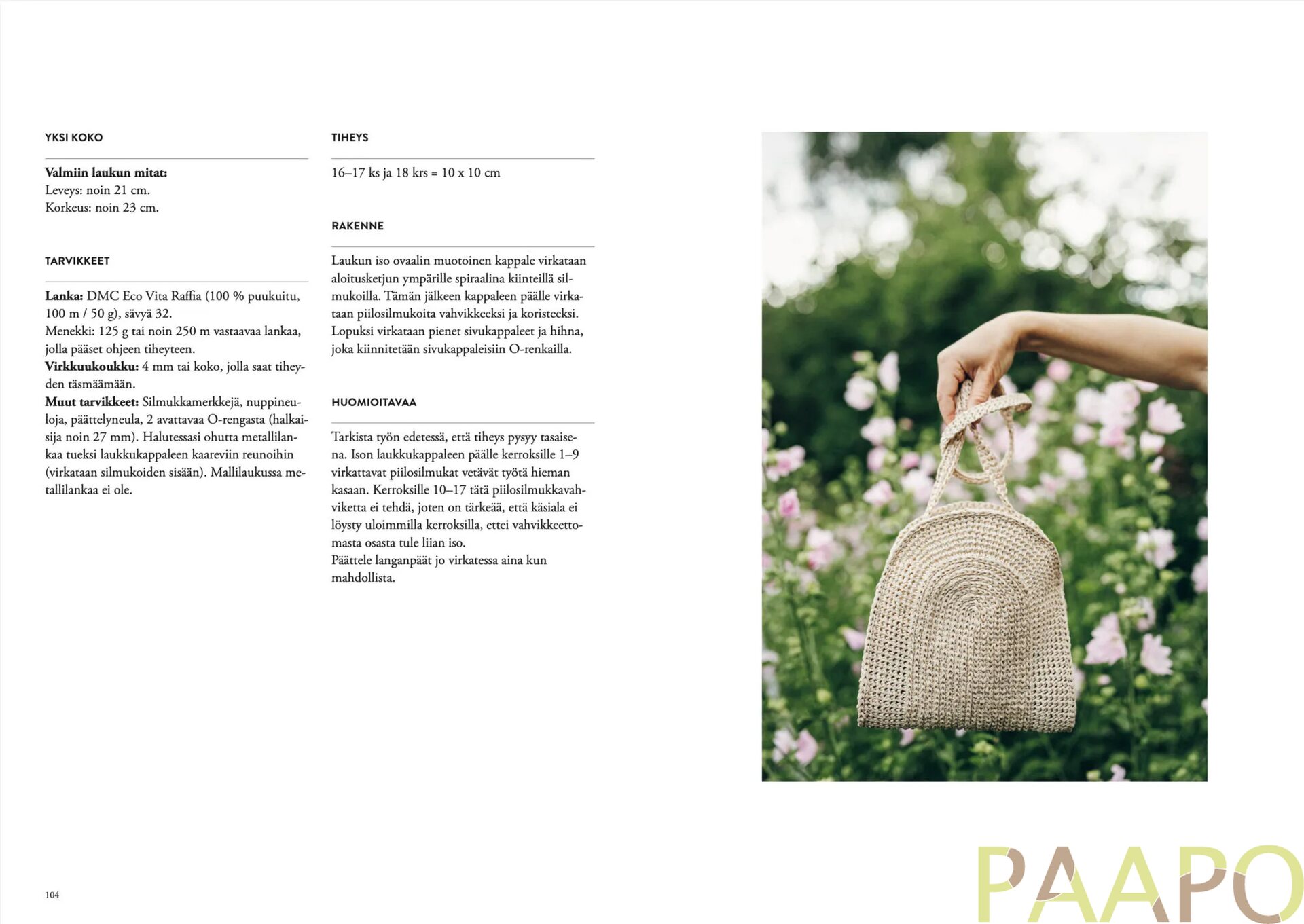 YKSI KOKO

Valmiin laukun mitat:
Leveys: noin 21 cm.
Korkeus: noin 23 cm.

TARVIKKEET

Lanka: DMC Eco Vita Raffia (100 % puukuitu, 100 m / 50 g), sävyä 32.
Menekki: 125 g tai noin 250 m vastaavaa lankaa, jolla pääset ohjeen tiheyteen.
Virkkuukoukku: 4 mm tai koko, jolla saat tiheyden täsmäämään.
Muut tarvikkeet: Silmukkamerkkejä, nuppineuloja, päättelyneula, 2 avattavaa O-rengasta (halkaisija noin 27 mm). Halutessasi ohutta metallilankaa tueksi laukkukappaleen kaareviin reunoihin (virkataan silmukoiden sisään). Mallilaukussa metallilankaa ei ole.

TIHEYS

16–17 ks ja 18 krs = 10 x 10 cm

RAKENNE

Laukun iso ovaalin muotoinen kappale virkataan aloitusketjun ympärille spiraalina kiinteillä silmukoilla. Tämän jälkeen kappaleen päälle virkataan piilosilmukoita vahvikkeeksi ja koristeeksi. Lopuksi virkataan pienet sivukappaleet ja hihna, joka kiinnitetään sivukappaleisiin O-renkailla.

HUOMIOITAVAA

Tarkista työn edetessä, että tiheys pysyy tasaisena. Ison laukkukappaleen päälle kerroksille 1–9 virkattavat piilosilmukat vetävät työtä hieman kasaan. Kerroksille 10–17 tätä piilosilmukkavahviketta ei tehdä, joten on tärkeää, että käsiala ei löysty uloimmilla kerroksilla, ettei vahvikkeettomasta osasta tule liian iso.
Päättele langanpäät jo virkatessa aina kun mahdollista.

104

PAAPO